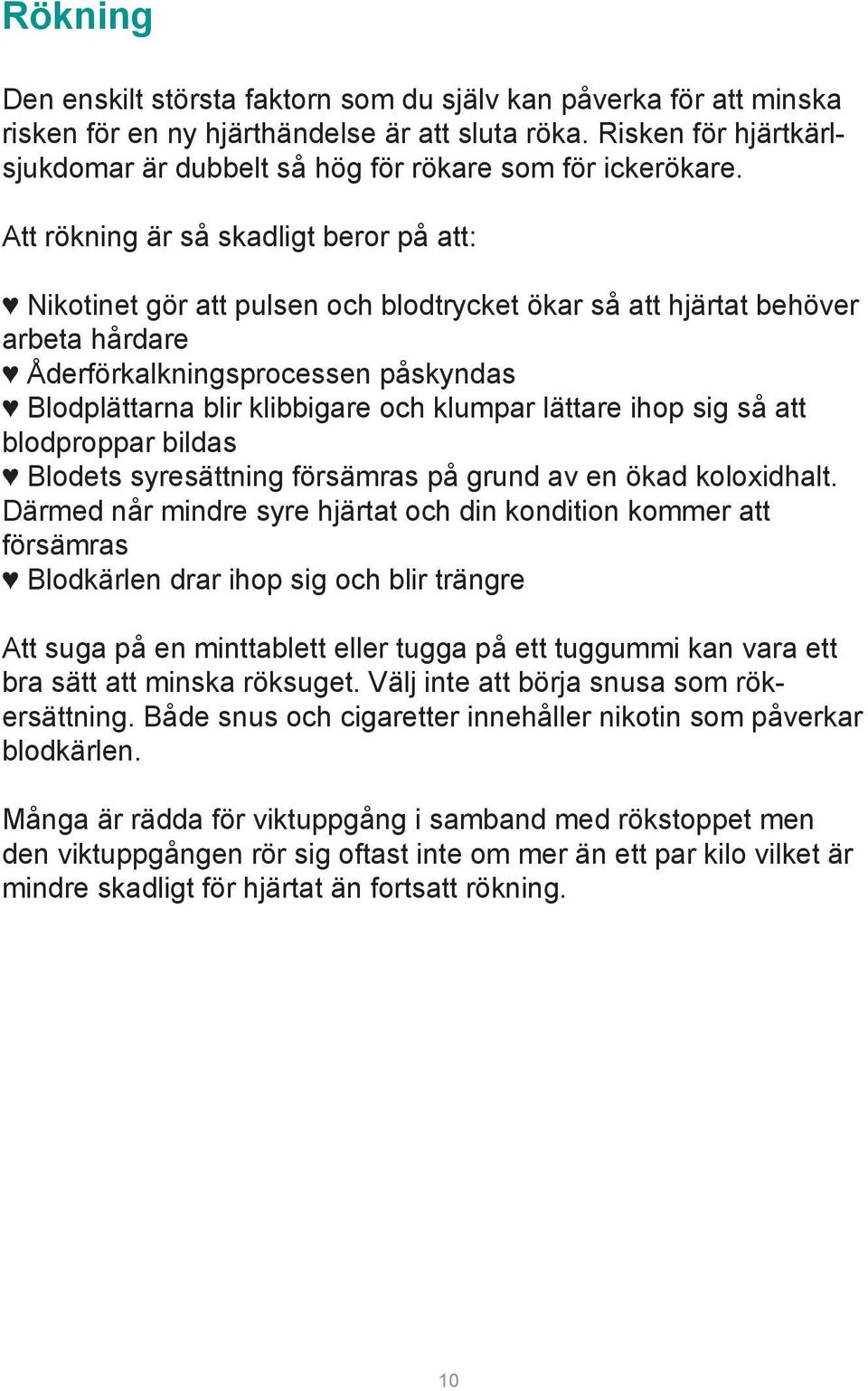 Rökning

Den enskilt största faktorn som du själv kan påverka för att minska risken för en ny hjärthändelse är att sluta röka. Risken för hjärtkärlsjukdomar är dubbelt så hög för rökare som för ickerökare.

Att rökning är så skadligt beror på att:

♥ Nikotinet gör att pulsen och blodtrycket ökar så att hjärtat behöver arbeta hårdare
♥ Åderförkalkningsprocessen påskyndas
♥ Blodplättarna blir klibbigare och klumpar lättare ihop sig så att blodproppar bildas
♥ Blodets syresättning försämras på grund av en ökad koloxidhalt. Därmed når mindre syre hjärtat och din kondition kommer att försämras
♥ Blodkärlen drar ihop sig och blir trängre

Att suga på en minttablett eller tugga på ett tuggummi kan vara ett bra sätt att minska röksuget. Välj inte att börja snusa som rökersättning. Både snus och cigaretter innehåller nikotin som påverkar blodkärlen.

Många är rädda för viktuppgång i samband med rökstoppet men den viktuppgången rör sig oftast inte om mer än ett par kilo vilket är mindre skadligt för hjärtat än fortsatt rökning.

10